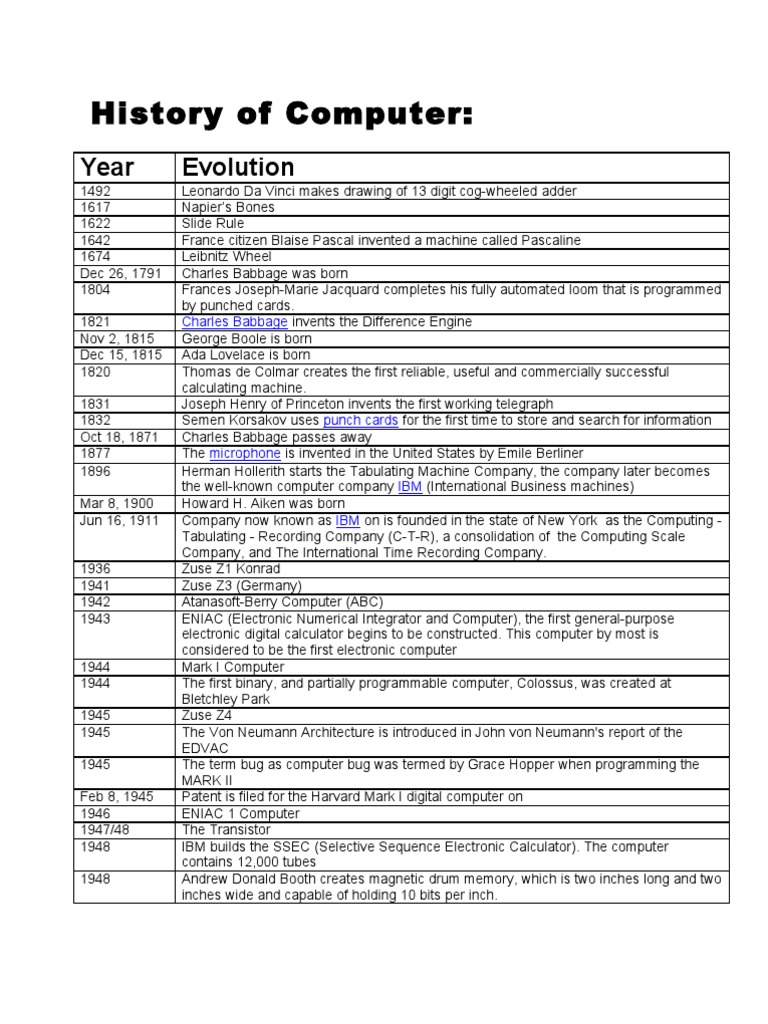 History of Computer:

| Year | Evolution |
|---|---|
| 1492 | Leonardo Da Vinci makes drawing of 13 digit cog-wheeled adder |
| 1617 | Napier's Bones |
| 1622 | Slide Rule |
| 1642 | France citizen Blaise Pascal invented a machine called Pascaline |
| 1674 | Leibnitz Wheel |
| Dec 26, 1791 | Charles Babbage was born |
| 1804 | Frances Joseph-Marie Jacquard completes his fully automated loom that is programmed by punched cards. |
| 1821 | Charles Babbage invents the Difference Engine |
| Nov 2, 1815 | George Boole is born |
| Dec 15, 1815 | Ada Lovelace is born |
| 1820 | Thomas de Colmar creates the first reliable, useful and commercially successful calculating machine. |
| 1831 | Joseph Henry of Princeton invents the first working telegraph |
| 1832 | Semen Korsakov uses punch cards for the first time to store and search for information |
| Oct 18, 1871 | Charles Babbage passes away |
| 1877 | The microphone is invented in the United States by Emile Berliner |
| 1896 | Herman Hollerith starts the Tabulating Machine Company, the company later becomes the well-known computer company IBM (International Business machines) |
| Mar 8, 1900 | Howard H. Aiken was born |
| Jun 16, 1911 | Company now known as IBM on is founded in the state of New York as the Computing - Tabulating - Recording Company (C-T-R), a consolidation of the Computing Scale Company, and The International Time Recording Company. |
| 1936 | Zuse Z1 Konrad |
| 1941 | Zuse Z3 (Germany) |
| 1942 | Atanasoft-Berry Computer (ABC) |
| 1943 | ENIAC (Electronic Numerical Integrator and Computer), the first general-purpose electronic digital calculator begins to be constructed. This computer by most is considered to be the first electronic computer |
| 1944 | Mark I Computer |
| 1944 | The first binary, and partially programmable computer, Colossus, was created at Bletchley Park |
| 1945 | Zuse Z4 |
| 1945 | The Von Neumann Architecture is introduced in John von Neumann's report of the EDVAC |
| 1945 | The term bug as computer bug was termed by Grace Hopper when programming the MARK II |
| Feb 8, 1945 | Patent is filed for the Harvard Mark I digital computer on |
| 1946 | ENIAC 1 Computer |
| 1947/48 | The Transistor |
| 1948 | IBM builds the SSEC (Selective Sequence Electronic Calculator). The computer contains 12,000 tubes |
| 1948 | Andrew Donald Booth creates magnetic drum memory, which is two inches long and two inches wide and capable of holding 10 bits per inch. |